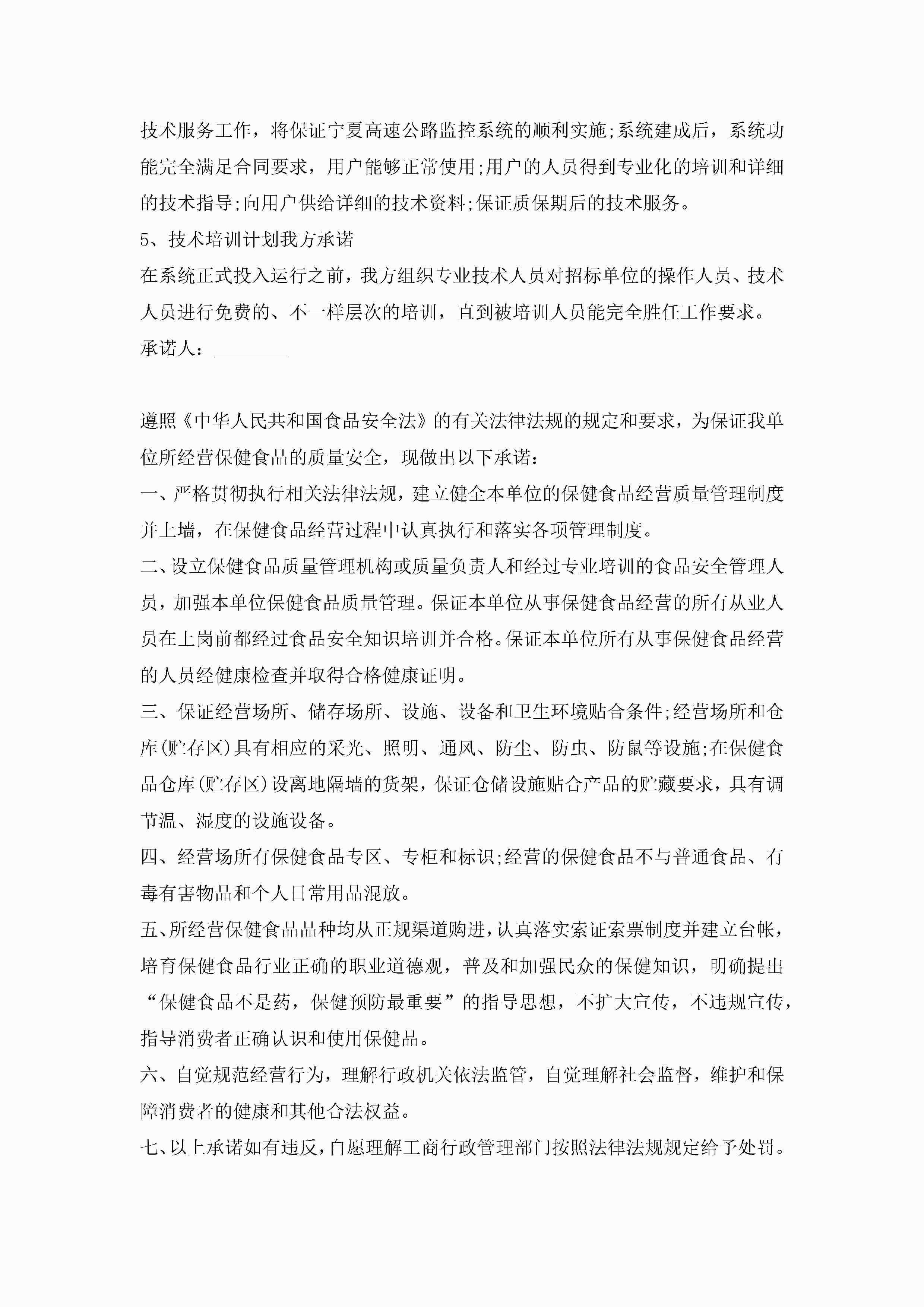 技术服务工作，将保证宁夏高速公路监控系统的顺利实施;系统建成后，系统功能完全满足合同要求，用户能够正常使用;用户的人员得到专业化的培训和详细的技术指导;向用户供给详细的技术资料;保证质保期后的技术服务。

5、技术培训计划我方承诺

在系统正式投入运行之前，我方组织专业技术人员对招标单位的操作人员、技术人员进行免费的、不一样层次的培训，直到被培训人员能完全胜任工作要求。

承诺人：________

遵照《中华人民共和国食品安全法》的有关法律法规的规定和要求，为保证我单位所经营保健食品的质量安全，现做出以下承诺：

一、严格贯彻执行相关法律法规，建立健全本单位的保健食品经营质量管理制度并上墙，在保健食品经营过程中认真执行和落实各项管理制度。

二、设立保健食品质量管理机构或质量负责人和经过专业培训的食品安全管理人员，加强本单位保健食品质量管理。保证本单位从事保健食品经营的所有从业人员在上岗前都经过食品安全知识培训并合格。保证本单位所有从事保健食品经营的人员经健康检查并取得合格健康证明。

三、保证经营场所、储存场所、设施、设备和卫生环境贴合条件;经营场所和仓库(贮存区)具有相应的采光、照明、通风、防尘、防虫、防鼠等设施;在保健食品仓库(贮存区)设离地隔墙的货架，保证仓储设施贴合产品的贮藏要求，具有调节温、湿度的设施设备。

四、经营场所有保健食品专区、专柜和标识;经营的保健食品不与普通食品、有毒有害物品和个人日常用品混放。

五、所经营保健食品品种均从正规渠道购进，认真落实索证索票制度并建立台帐，培育保健食品行业正确的职业道德观，普及和加强民众的保健知识，明确提出“保健食品不是药，保健预防最重要”的指导思想，不扩大宣传，不违规宣传，指导消费者正确认识和使用保健品。

六、自觉规范经营行为，理解行政机关依法监管，自觉理解社会监督，维护和保障消费者的健康和其他合法权益。

七、以上承诺如有违反，自愿理解工商行政管理部门按照法律法规规定给予处罚。